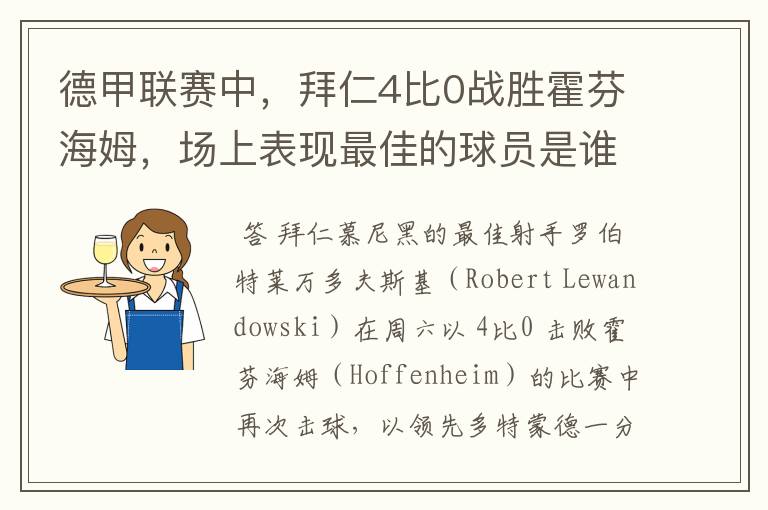 德甲联赛中，拜仁4比0战胜霍芬海姆，场上表现最佳的球员是谁

答 拜仁慕尼黑的最佳射手罗伯特莱万多夫斯基（Robert Lewandowski）在周六以4比0击败霍芬海姆（Hoffenheim）的比赛中再次击球，以领先多特蒙德一分